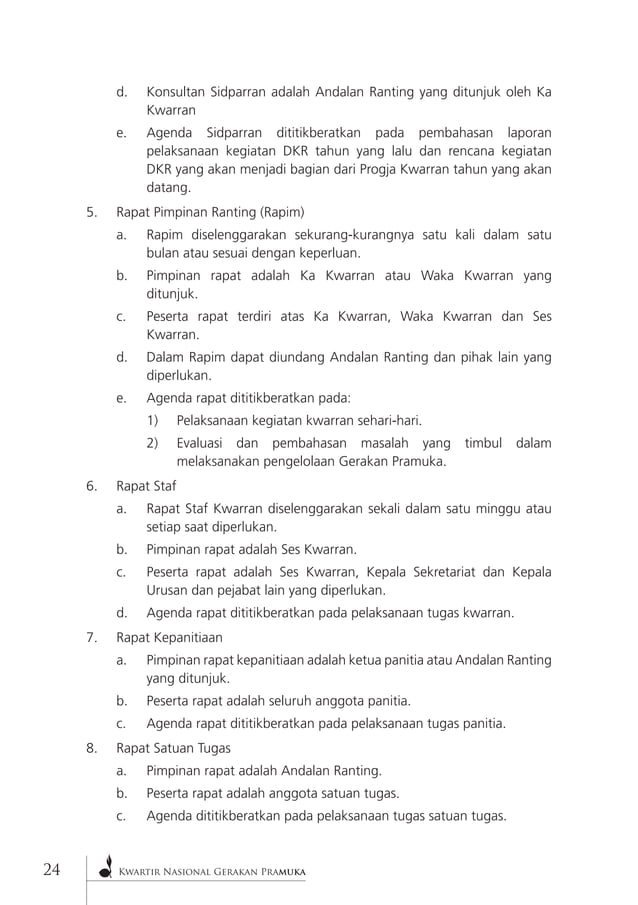 d. Konsultan Sidparran adalah Andalan Ranting yang ditunjuk oleh Ka Kwarran

e. Agenda Sidparran dititikberatkan pada pembahasan laporan pelaksanaan kegiatan DKR tahun yang lalu dan rencana kegiatan DKR yang akan menjadi bagian dari Progja Kwarran tahun yang akan datang.

5. Rapat Pimpinan Ranting (Rapim)

a. Rapim diselenggarakan sekurang-kurangnya satu kali dalam satu bulan atau sesuai dengan keperluan.

b. Pimpinan rapat adalah Ka Kwarran atau Waka Kwarran yang ditunjuk.

c. Peserta rapat terdiri atas Ka Kwarran, Waka Kwarran dan Ses Kwarran.

d. Dalam Rapim dapat diundang Andalan Ranting dan pihak lain yang diperlukan.

e. Agenda rapat dititikberatkan pada:

1) Pelaksanaan kegiatan kwarran sehari-hari.

2) Evaluasi dan pembahasan masalah yang timbul dalam melaksanakan pengelolaan Gerakan Pramuka.

6. Rapat Staf

a. Rapat Staf Kwarran diselenggarakan sekali dalam satu minggu atau setiap saat diperlukan.

b. Pimpinan rapat adalah Ses Kwarran.

c. Peserta rapat adalah Ses Kwarran, Kepala Sekretariat dan Kepala Urusan dan pejabat lain yang diperlukan.

d. Agenda rapat dititikberatkan pada pelaksanaan tugas kwarran.

7. Rapat Kepanitiaan

a. Pimpinan rapat kepanitiaan adalah ketua panitia atau Andalan Ranting yang ditunjuk.

b. Peserta rapat adalah seluruh anggota panitia.

c. Agenda rapat dititikberatkan pada pelaksanaan tugas panitia.

8. Rapat Satuan Tugas

a. Pimpinan rapat adalah Andalan Ranting.

b. Peserta rapat adalah anggota satuan tugas.

c. Agenda dititikberatkan pada pelaksanaan tugas satuan tugas.

24 Kwartir Nasional Gerakan Pramuka